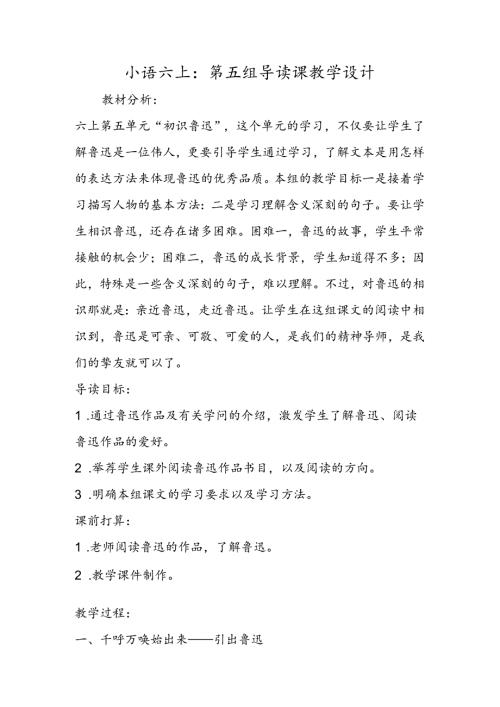 小语六上：第五组导读课教学设计

教材分析：

六上第五单元“初识鲁迅”，这个单元的学习，不仅要让学生了解鲁迅是一位伟人，更要引导学生通过学习，了解文本是用怎样的表达方法来体现鲁迅的优秀品质。本组的教学目标一是接着学习描写人物的基本方法；二是学习理解含义深刻的句子。要让学生相识鲁迅，还存在诸多困难。困难一，鲁迅的故事，学生平常接触的机会少；困难二，鲁迅的成长背景，学生知道得不多；因此，特殊是一些含义深刻的句子，难以理解。不过，对鲁迅的相识那就是：亲近鲁迅，走近鲁迅。让学生在这组课文的阅读中相识到，鲁迅是可亲、可敬、可爱的人，是我们的精神导师，是我们的挚友就可以了。

导读目标：

1 .通过鲁迅作品及有关学问的介绍，激发学生了解鲁迅、阅读鲁迅作品的爱好。

2 .举荐学生课外阅读鲁迅作品书目，以及阅读的方向。

3 .明确本组课文的学习要求以及学习方法。

课前打算：

1 .老师阅读鲁迅的作品，了解鲁迅。

2 .教学课件制作。

教学过程：

一、千呼万唤始出来——引出鲁迅